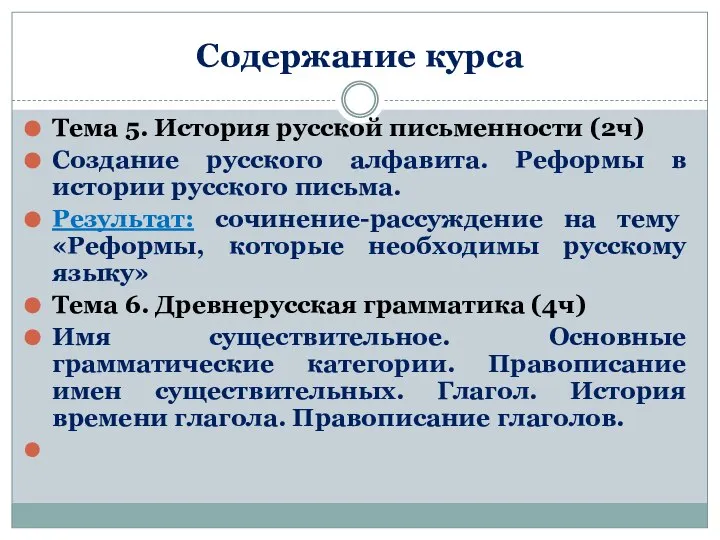 Содержание курса

Тема 5. История русской письменности (2ч)

Создание русского алфавита. Реформы в истории русского письма.

Результат: сочинение-рассуждение на тему «Реформы, которые необходимы русскому языку»

Тема 6. Древнерусская грамматика (4ч)

Имя существительное. Основные грамматические категории. Правописание имен существительных. Глагол. История времени глагола. Правописание глаголов.